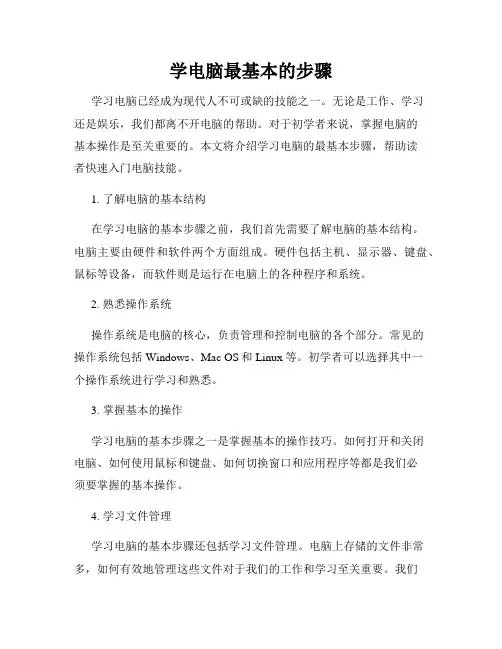 学电脑最基本的步骤

学习电脑已经成为现代人不可或缺的技能之一。无论是工作、学习还是娱乐，我们都离不开电脑的帮助。对于初学者来说，掌握电脑的基本操作是至关重要的。本文将介绍学习电脑的最基本步骤，帮助读者快速入门电脑技能。

1. 了解电脑的基本结构

在学习电脑的基本步骤之前，我们首先需要了解电脑的基本结构。电脑主要由硬件和软件两个方面组成。硬件包括主机、显示器、键盘、鼠标等设备，而软件则是运行在电脑上的各种程序和系统。

2. 熟悉操作系统

操作系统是电脑的核心，负责管理和控制电脑的各个部分。常见的操作系统包括 Windows、Mac OS 和 Linux 等。初学者可以选择其中一个操作系统进行学习和熟悉。

3. 掌握基本的操作

学习电脑的基本步骤之一是掌握基本的操作技巧。如何打开和关闭电脑、如何使用鼠标和键盘、如何切换窗口和应用程序等都是我们必须要掌握的基本操作。

4. 学习文件管理

学习电脑的基本步骤还包括学习文件管理。电脑上存储的文件非常多，如何有效地管理这些文件对于我们的工作和学习至关重要。我们